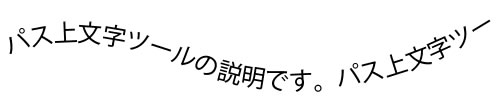 パス上文字ツールの説明です。パス上文字ツー